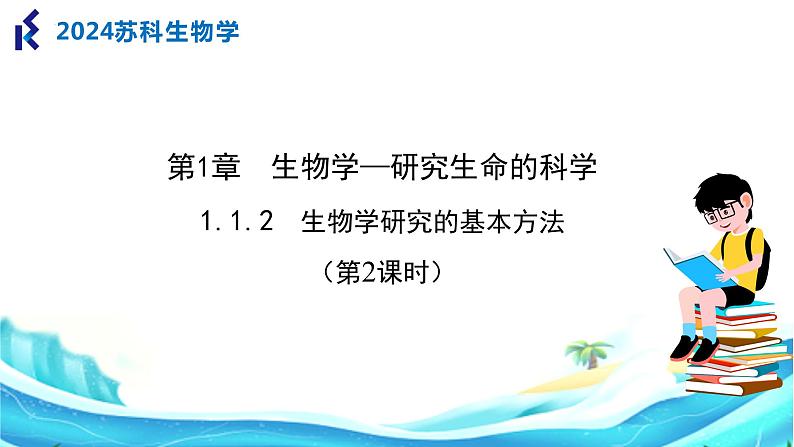 2024苏科生物学

第1章　生物学—研究生命的科学

1.1.2　生物学研究的基本方法

（第2课时）